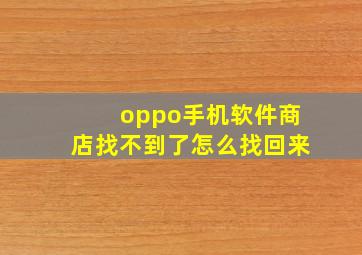 oppo手机软件商店找不到了怎么找回来